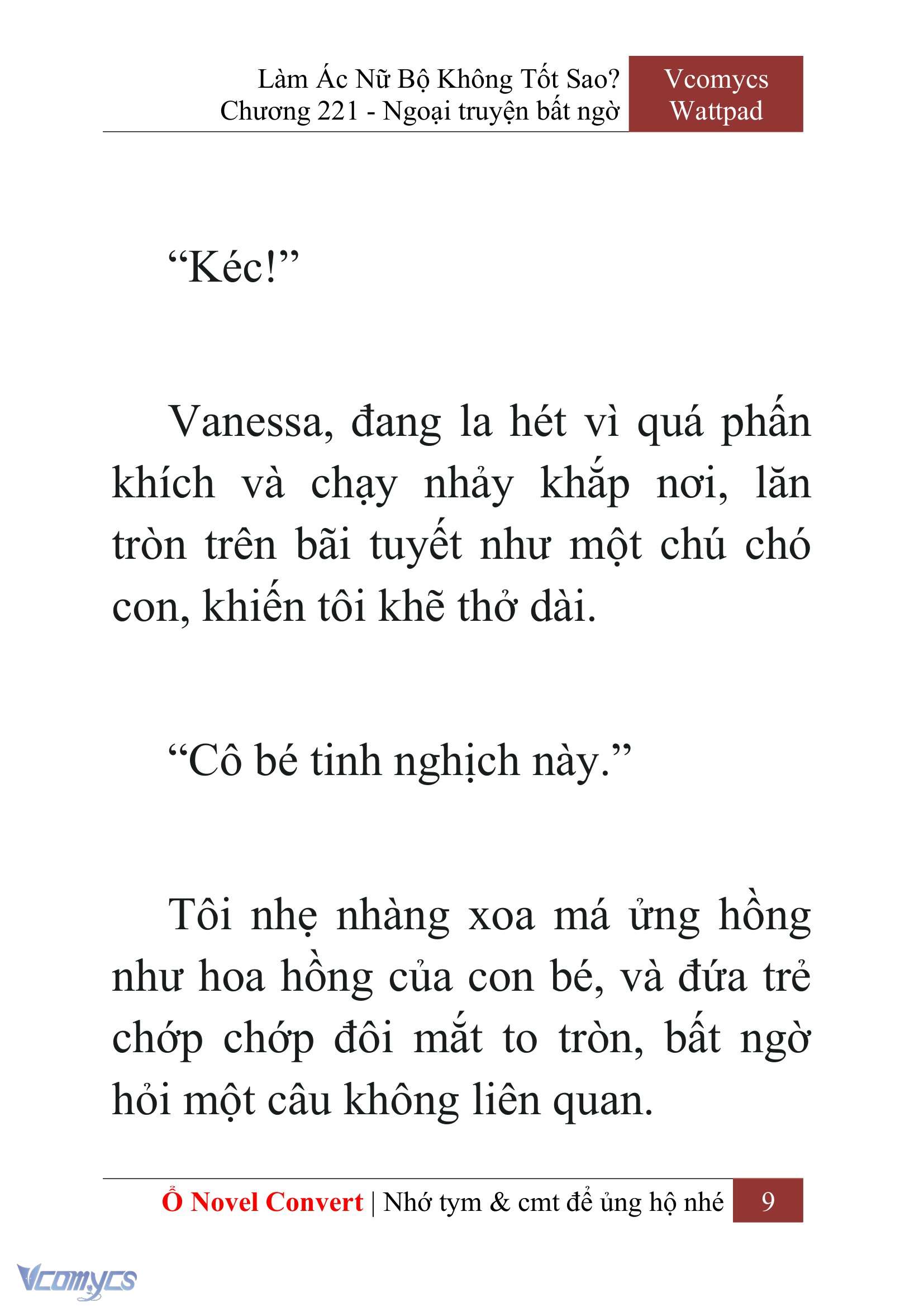 Làm Ác Nữ Bộ Không Tốt Sao?
Chương 221 - Ngoại truyện bất ngờ

Vcomycs
Wattpad

“Kéc!”

Vanessa, đang la hét vì quá phấn khích và chạy nhảy khắp nơi, lăn tròn trên bãi tuyết như một chú chó con, khiến tôi khẽ thở dài.

“Cô bé tinh nghịch này.”

Tôi nhẹ nhàng xoa má ửng hồng như hoa hồng của con bé, và đứa trẻ chớp chớp đôi mắt to tròn, bất ngờ hỏi một câu không liên quan.

Ổ Novel Convert | Nhớ tym & cmt để ủng hộ nhé 9

Vcomycs